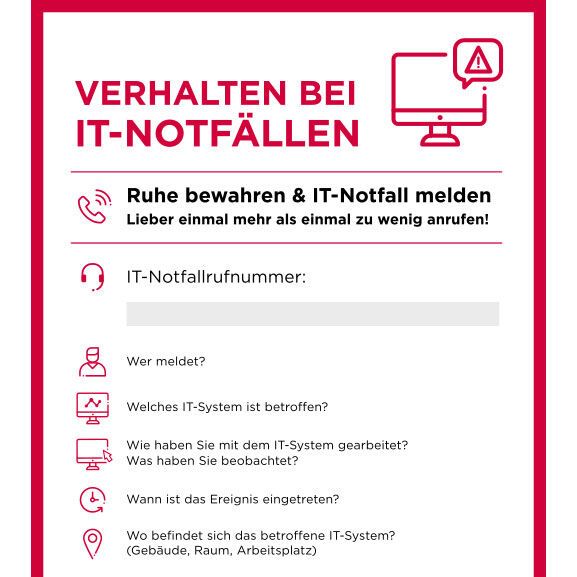 VERHALTEN BEI IT-NOTFÄLLEN

Ruhe bewahren & IT-Notfall melden
Lieber einmal mehr als einmal zu wenig anrufen!

IT-Notfallrufnummer:

Wer meldet?

Welches IT-System ist betroffen?

Wie haben Sie mit dem IT-System gearbeitet?
Was haben Sie beobachtet?

Wann ist das Ereignis eingetreten?

Wo befindet sich das betroffene IT-System?
(Gebäude, Raum, Arbeitsplatz)